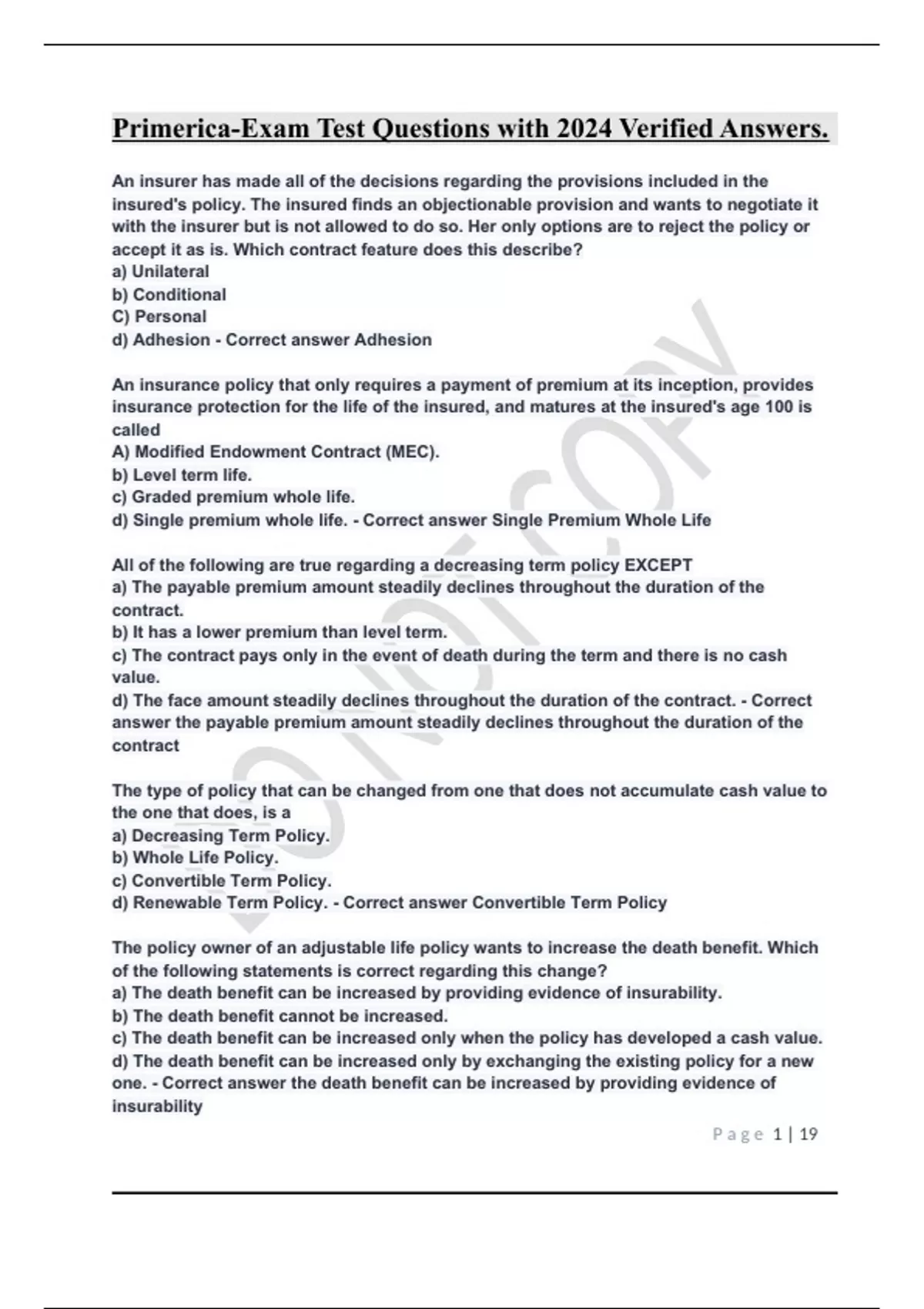 Primerica-Exam Test Questions with 2024 Verified Answers.

An insurer has made all of the decisions regarding the provisions included in the insured's policy. The insured finds an objectionable provision and wants to negotiate it with the insurer but is not allowed to do so. Her only options are to reject the policy or accept it as is. Which contract feature does this describe?
a) Unilateral
b) Conditional
C) Personal
d) Adhesion - Correct answer Adhesion

An insurance policy that only requires a payment of premium at its inception, provides insurance protection for the life of the insured, and matures at the insured's age 100 is called
A) Modified Endowment Contract (MEC).
b) Level term life.
c) Graded premium whole life.
d) Single premium whole life. - Correct answer Single Premium Whole Life

All of the following are true regarding a decreasing term policy EXCEPT
a) The payable premium amount steadily declines throughout the duration of the contract.
b) It has a lower premium than level term.
c) The contract pays only in the event of death during the term and there is no cash value.
d) The face amount steadily declines throughout the duration of the contract. - Correct answer the payable premium amount steadily declines throughout the duration of the contract

The type of policy that can be changed from one that does not accumulate cash value to the one that does, is a
a) Decreasing Term Policy.
b) Whole Life Policy.
c) Convertible Term Policy.
d) Renewable Term Policy. - Correct answer Convertible Term Policy

The policy owner of an adjustable life policy wants to increase the death benefit. Which of the following statements is correct regarding this change?
a) The death benefit can be increased by providing evidence of insurability.
b) The death benefit cannot be increased.
c) The death benefit can be increased only when the policy has developed a cash value.
d) The death benefit can be increased only by exchanging the existing policy for a new one. - Correct answer the death benefit can be increased by providing evidence of insurability

Page 1 | 19

DO NOT COPY